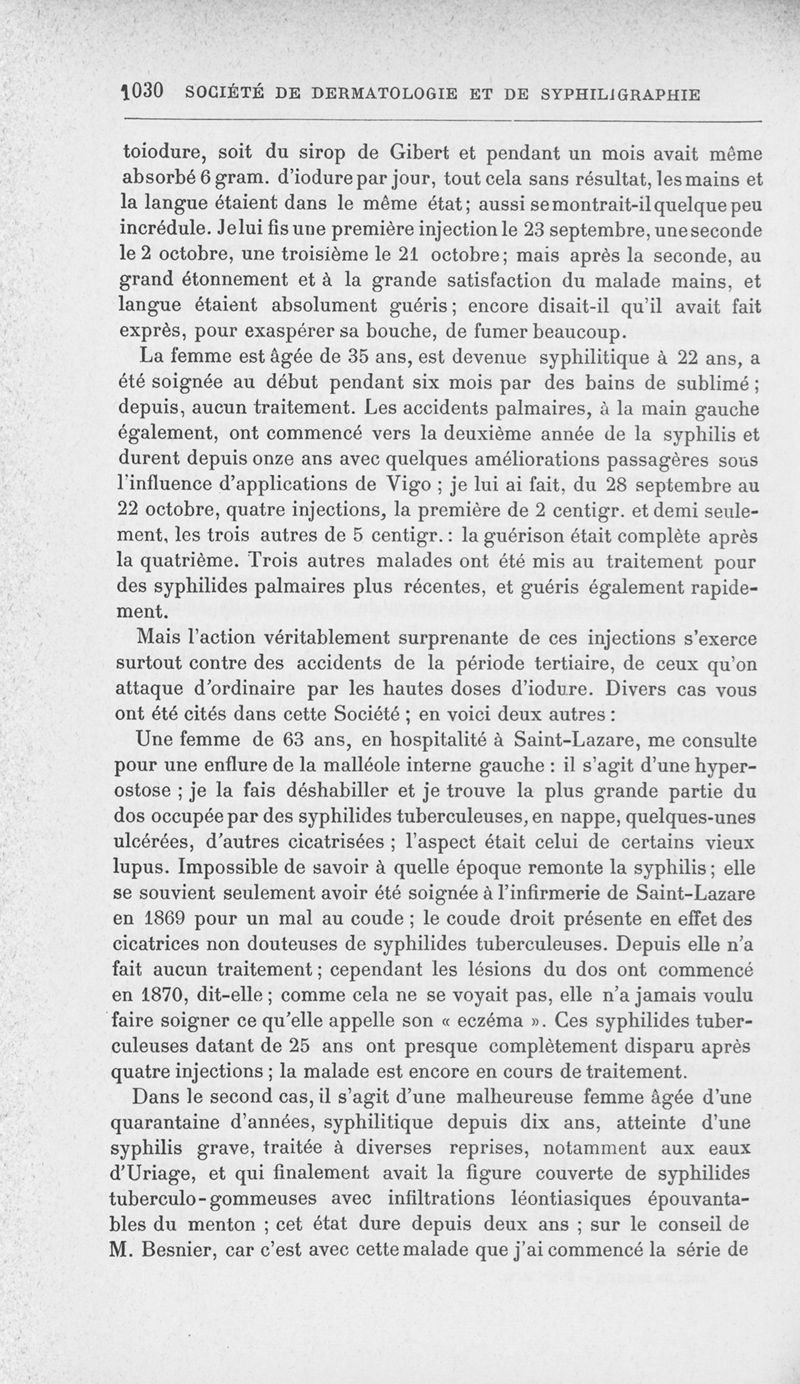 1030 SOCIÉTÉ DE DERMATOLOGIE ET DE SYPHILIGRAPHIE

toiodure, soit du sirop de Gibert et pendant un mois avait même absorbé 6 gram. d'iodure par jour, tout cela sans résultat, les mains et la langue étaient dans le même état; aussi se montrait-il quelque peu incrédule. Je lui fis une première injection le 23 septembre, une seconde le 2 octobre, une troisième le 21 octobre; mais après la seconde, au grand étonnement et à la grande satisfaction du malade mains, et langue étaient absolument guéris; encore disait-il qu'il avait fait exprès, pour exaspérer sa bouche, de fumer beaucoup.

La femme est âgée de 35 ans, est devenue syphilitique à 22 ans, a été soignée au début pendant six mois par des bains de sublimé; depuis, aucun traitement. Les accidents palmaires, à la main gauche également, ont commencé vers la deuxième année de la syphilis et durent depuis onze ans avec quelques améliorations passagères sous l'influence d'applications de Vigo; je lui ai fait, du 28 septembre au 22 octobre, quatre injections, la première de 2 centigr. et demi seulement, les trois autres de 5 centigr.: la guérison était complète après la quatrième. Trois autres malades ont été mis au traitement pour des syphilides palmaires plus récentes, et guéris également rapidement.

Mais l'action véritablement surprenante de ces injections s'exerce surtout contre des accidents de la période tertiaire, de ceux qu'on attaque d'ordinaire par les hautes doses d'iodure. Divers cas vous ont été cités dans cette Société; en voici deux autres:

Une femme de 63 ans, en hospitalité à Saint-Lazare, me consulte pour une enflure de la malléole interne gauche: il s'agit d'une hyperostose; je la fais déshabiller et je trouve la plus grande partie du dos occupée par des syphilides tuberculeuses, en nappe, quelques-unes ulcérées, d'autres cicatrisées; l'aspect était celui de certains vieux lupus. Impossible de savoir à quelle époque remonte la syphilis; elle se souvient seulement avoir été soignée à l'infirmerie de Saint-Lazare en 1869 pour un mal au coude; le coude droit présente en effet des cicatrices non douteuses de syphilides tuberculeuses. Depuis elle n'a fait aucun traitement; cependant les lésions du dos ont commencé en 1870, dit-elle; comme cela ne se voyait pas, elle n'a jamais voulu faire soigner ce qu'elle appelle son « eczéma ». Ces syphilides tuberculeuses datant de 25 ans ont presque complètement disparu après quatre injections; la malade est encore en cours de traitement.

Dans le second cas, il s'agit d'une malheureuse femme âgée d'une quarantaine d'années, syphilitique depuis dix ans, atteinte d'une syphilis grave, traitée à diverses reprises, notamment aux eaux d'Uriage, et qui finalement avait la figure couverte de syphilides tuberculo-gommeuses avec infiltrations léontiasiques épouvantables du menton; cet état dure depuis deux ans; sur le conseil de M. Besnier, car c'est avec cette malade que j'ai commencé la série de